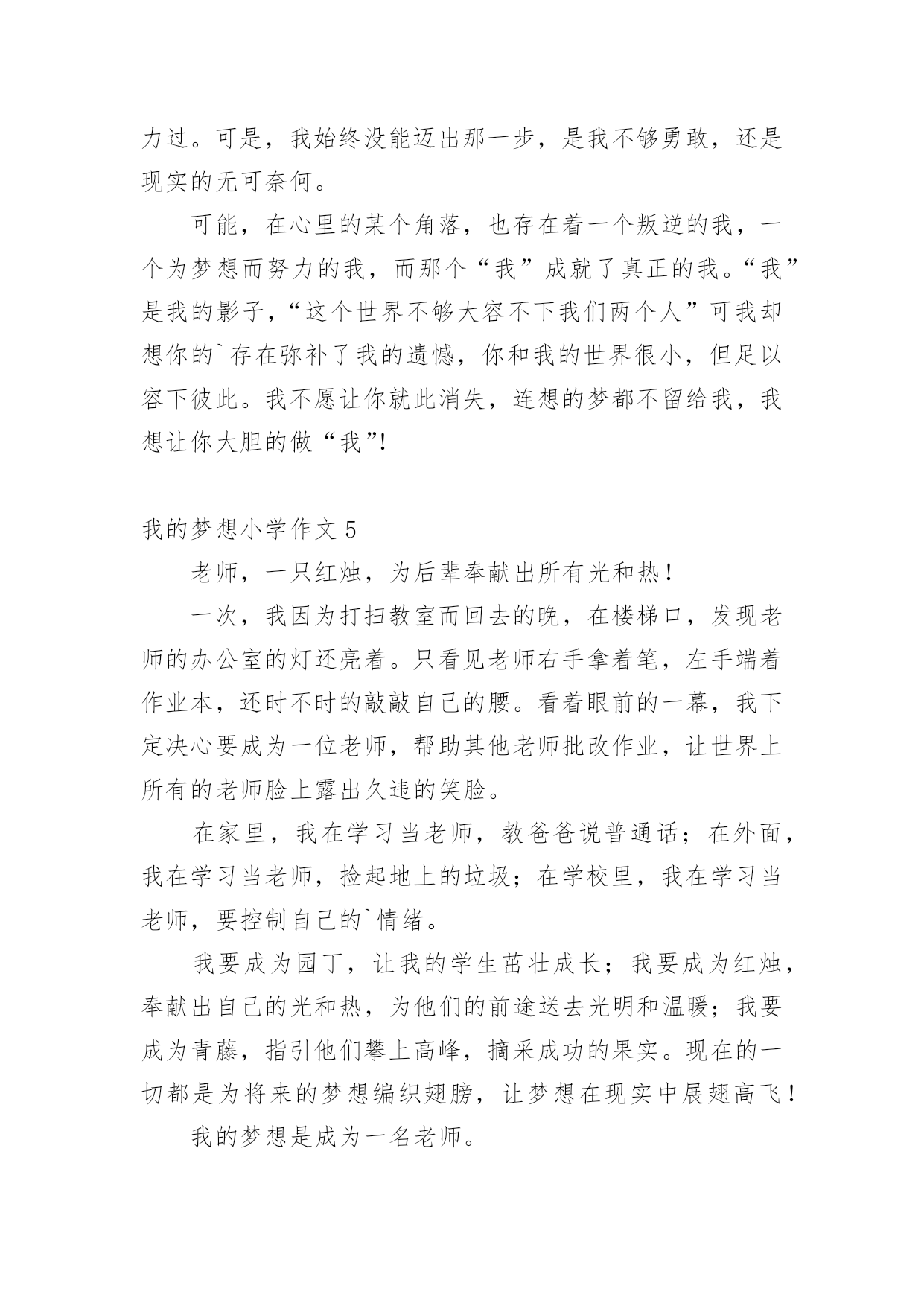 力过。可是，我始终没能迈出那一步，是我不够勇敢，还是现实的无可奈何。

可能，在心里的某个角落，也存在着一个叛逆的我，一个为梦想而努力的我，而那个“我”成就了真正的我。“我”是我的影子，“这个世界不够大容不下我们两个人”可我却想你的`存在弥补了我的遗憾，你和我的世界很小，但足以容下彼此。我不愿让你就此消失，连想的梦都不留给我，我想让你大胆的做“我”!

我的梦想小学作文 5

老师，一只红烛，为后辈奉献出所有光和热！

一次，我因为打扫教室而回去的晚，在楼梯口，发现老师的办公室的灯还亮着。只看见老师右手拿着笔，左手端着作业本，还时不时的敲敲自己的腰。看着眼前的一幕，我下定决心要成为一位老师，帮助其他老师批改作业，让世界上所有的老师脸上露出久违的笑脸。

在家里，我在学习当老师，教爸爸说普通话；在外面，我在学习当老师，捡起地上的垃圾；在学校里，我在学习当老师，要控制自己的`情绪。

我要成为园丁，让我的学生茁壮成长；我要成为红烛，奉献出自己的光和热，为他们的前途送去光明和温暖；我要成为青藤，指引他们攀上高峰，摘采成功的果实。现在的一切都是为将来的梦想编织翅膀，让梦想在现实中展翅高飞！

我的梦想是成为一名老师。